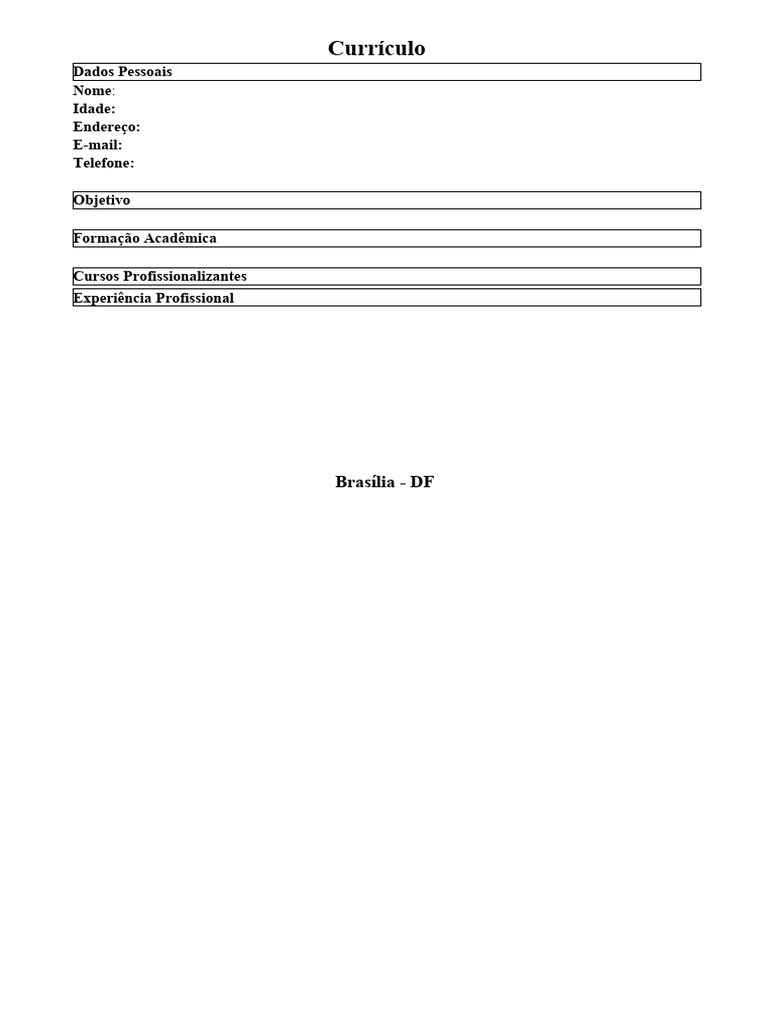 Currículo

Dados Pessoais

Nome:
Idade:
Endereço:
E-mail:
Telefone:

Objetivo

Formação Acadêmica

Cursos Profissionalizantes

Experiência Profissional

Brasília - DF